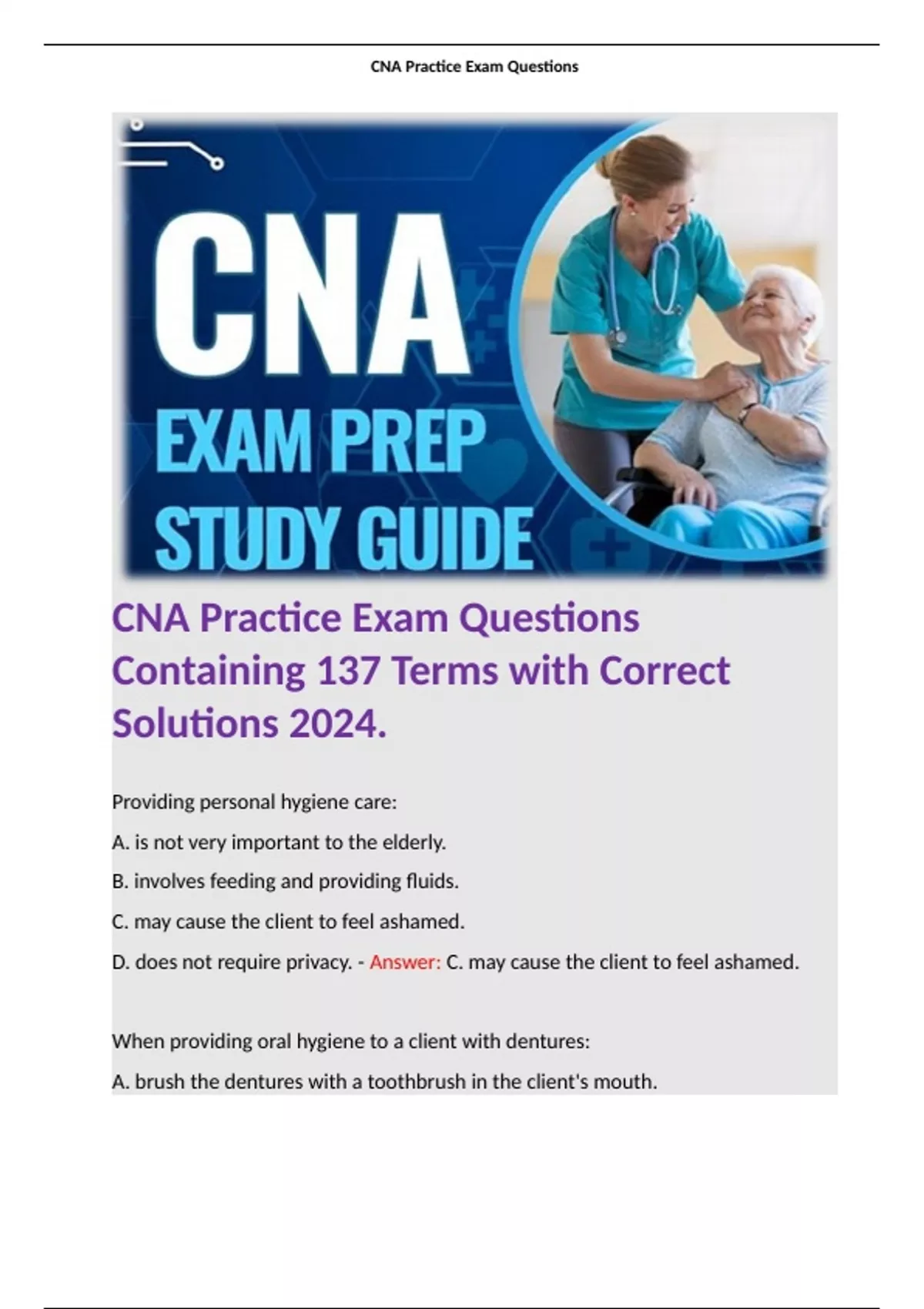 CNA Practice Exam Questions

CNA
EXAM PREP
STUDY GUIDE

CNA Practice Exam Questions Containing 137 Terms with Correct Solutions 2024.

Providing personal hygiene care:

A. is not very important to the elderly.

B. involves feeding and providing fluids.

C. may cause the client to feel ashamed.

D. does not require privacy. - Answer: C. may cause the client to feel ashamed.

When providing oral hygiene to a client with dentures:

A. brush the dentures with a toothbrush in the client's mouth.